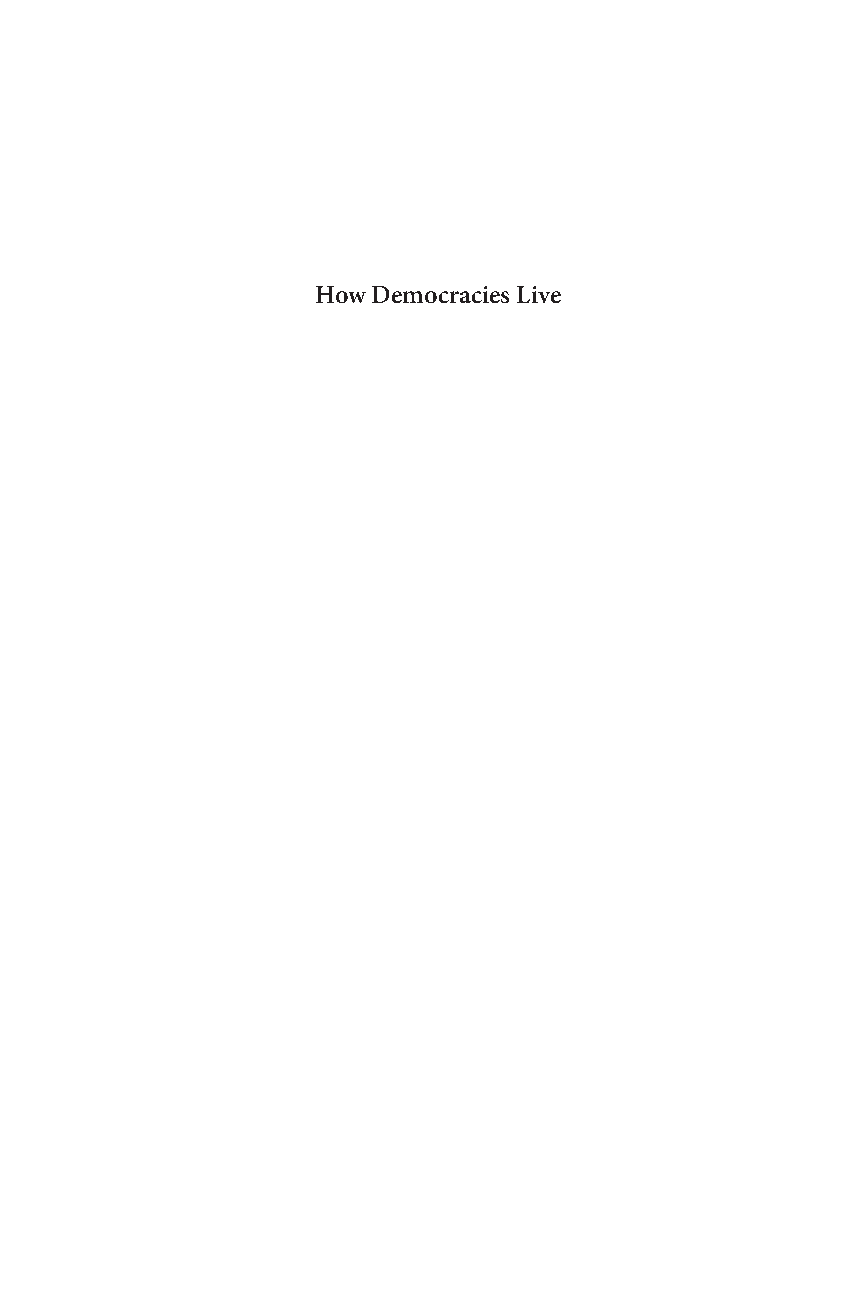 How Democracies Live